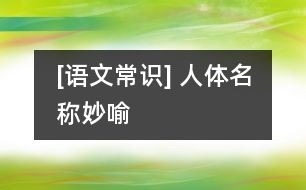 [语文常识] 人体名称妙喻